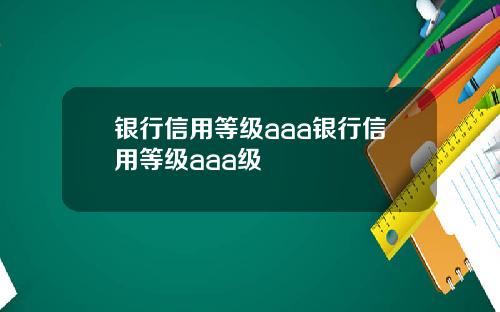 银行信用等级aaa银行信用等级aaa级